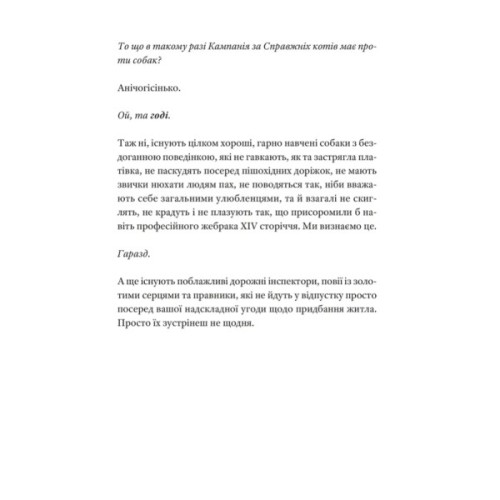 То що в такому разі Кампанія за Справжніх котів має проти собак?

Анічогісінько.

Ой, та годі.

Таж ні, існують цілком хороші, гарно навчені собаки з бездоганною поведінкою, які не гавкають, як та застрягла платівка, не паскудять посеред пішохідних доріжок, не мають звички нюхати людям пах, не поводяться так, ніби вважають себе загальними улюбленцями, та й взагалі не скиглять, не крадуть і не плазують так, що присоромили б навіть професійного жебрака XIV сторіччя. Ми визнаємо це.

Гаразд.

А ще існують поблажливі дорожні інспектори, повії із золотими серцями та правники, які не йдуть у відпустку просто посеред вашої надскладної угоди щодо придбання житла. Просто їх зустрінеш не щодня.